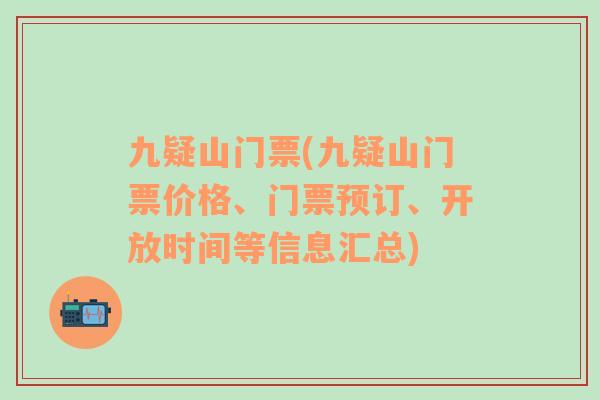 九疑山门票(九疑山门票价格、门票预订、开放时间等信息汇总)